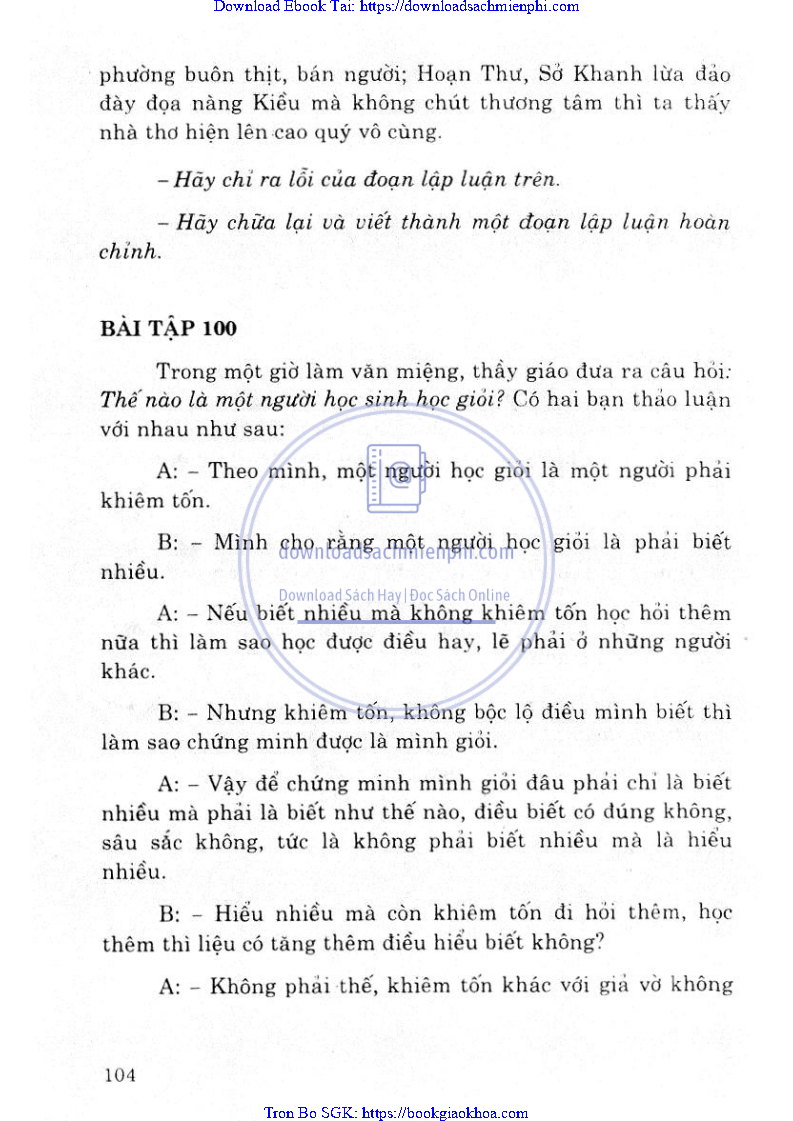 Download Ebook Tai: https://downloadsachmienphi.com

phường buôn thịt, bán người; Hoạn Thư, Sở Khanh lừa đảo đày đọa nàng Kiều mà không chút thương tâm thì ta thấy nhà thơ hiện lên cao quý vô cùng.

– Hãy chỉ ra lỗi của đoạn lập luận trên.

– Hãy chữa lại và viết thành một đoạn lập luận hoàn chỉnh.

BÀI TẬP 100

Trong một giờ làm văn miệng, thầy giáo đưa ra câu hỏi: Thế nào là một người học sinh học giỏi? Có hai bạn thảo luận với nhau như sau:

A: – Theo mình, một người học giỏi là một người phải khiêm tốn.

B: – Mình cho rằng một người học giỏi là phải biết nhiều.

downloadsachmienphi.com

Download Sách Hay | Đọc Sách Online

A: – Nếu biết nhiều mà không khiêm tốn học hỏi thêm nữa thì làm sao học được điều hay, lẽ phải ở những người khác.

B: – Nhưng khiêm tốn, không bộc lộ điều mình biết thì làm sao chứng minh được là mình giỏi.

A: – Vậy để chứng minh mình giỏi đâu phải chỉ là biết nhiều mà phải là biết như thế nào, điều biết có đúng không, sâu sắc không, tức là không phải biết nhiều mà là hiểu nhiều.

B: – Hiểu nhiều mà còn khiêm tốn đi hỏi thêm, học thêm thì liệu có tăng thêm điều hiểu biết không?

A: – Không phải thế, khiêm tốn khác với giả vờ không

104

Tron Bo SGK: https://bookgiaokhoa.com